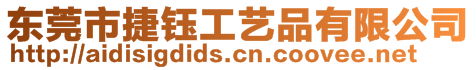 东莞市捷钰工艺品有限公司
http://aidisigdids.cn.coovee.net